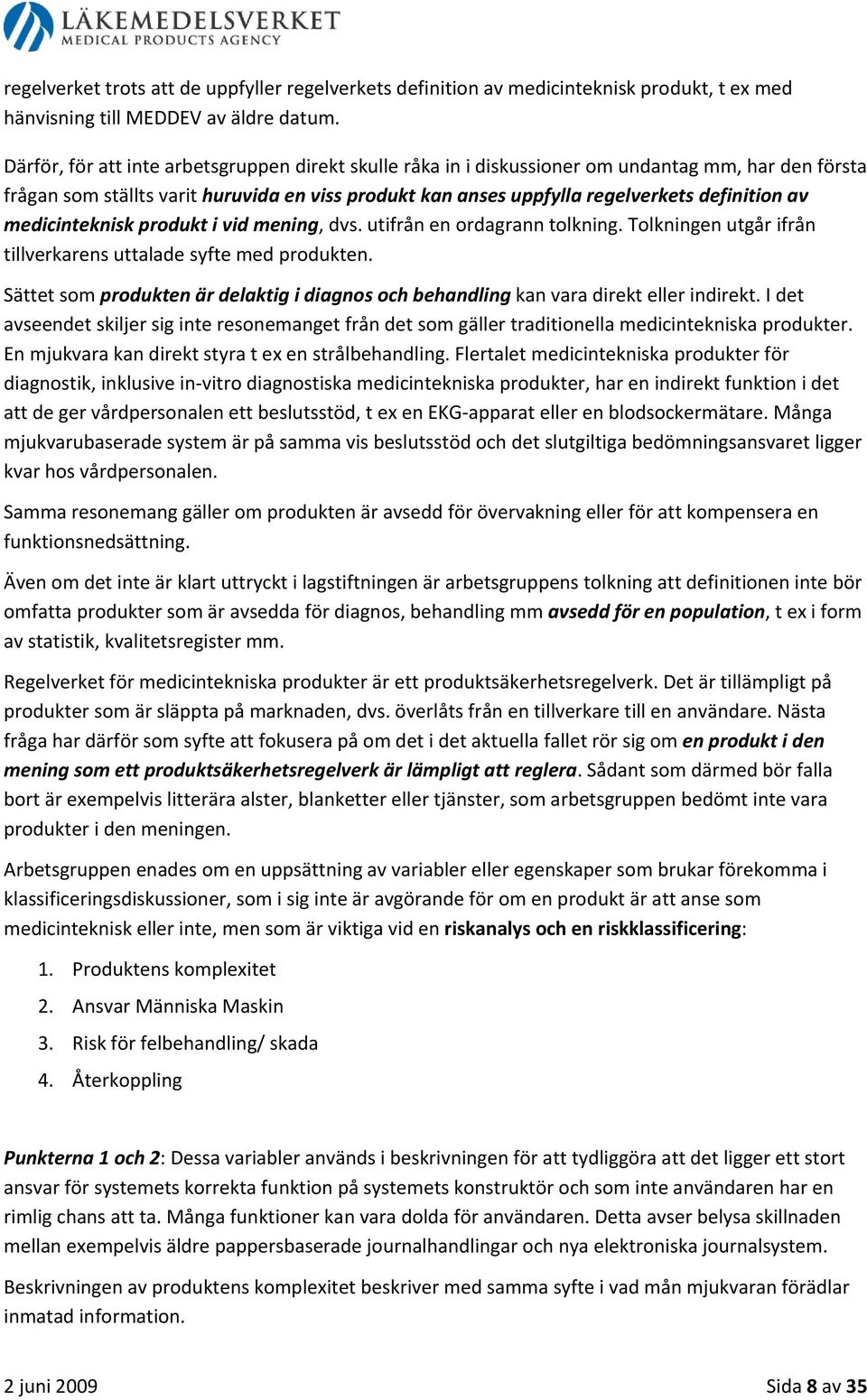 LÄKEMEDELSVERKET
MEDICAL PRODUCTS AGENCY

regelverket trots att de uppfyller regelverkets definition av medicinteknisk produkt, t ex med hänvisning till MEDDEV av äldre datum.

Därför, för att inte arbetsgruppen direkt skulle råka in i diskussioner om undantag mm, har den första frågan som ställts varit huruvida en viss produkt kan anses uppfylla regelverkets definition av medicinteknisk produkt i vid mening, dvs. utifrån en ordagrann tolkning. Tolkningen utgår ifrån tillverkarens uttalade syfte med produkten.

Sättet som produkten är delaktig i diagnos och behandling kan vara direkt eller indirekt. I det avseendet skiljer sig inte resonemanget från det som gäller traditionella medicintekniska produkter. En mjukvara kan direkt styra t ex en strålbehandling. Flertalet medicintekniska produkter för diagnostik, inklusive in-vitro diagnostiska medicintekniska produkter, har en indirekt funktion i det att de ger vårdpersonalen ett beslutsstöd, t ex en EKG-apparat eller en blodsockermätare. Många mjukvarubaserade system är på samma vis beslutsstöd och det slutgiltiga bedömningsansvaret ligger kvar hos vårdpersonalen.

Samma resonemang gäller om produkten är avsedd för övervakning eller för att kompensera en funktionsnedsättning.

Även om det inte är klart uttryckt i lagstiftningen är arbetsgruppens tolkning att definitionen inte bör omfatta produkter som är avsedda för diagnos, behandling mm avsedd för en population, t ex i form av statistik, kvalitetsregister mm.

Regelverket för medicintekniska produkter är ett produktsäkerhetsregelverk. Det är tillämpligt på produkter som är släppta på marknaden, dvs. överlåts från en tillverkare till en användare. Nästa fråga har därför som syfte att fokusera på om det i det aktuella fallet rör sig om en produkt i den mening som ett produktsäkerhetsregelverk är lämpligt att reglera. Sådant som därmed bör falla bort är exempelvis litterära alster, blanketter eller tjänster, som arbetsgruppen bedömt inte vara produkter i den meningen.

Arbetsgruppen enades om en uppsättning av variabler eller egenskaper som brukar förekomma i klassificeringsdiskussioner, som i sig inte är avgörande för om en produkt är att anse som medicinteknisk eller inte, men som är viktiga vid en riskanalys och en riskklassificering:

1. Produktens komplexitet
2. Ansvar Människa Maskin
3. Risk för felbehandling/ skada
4. Återkoppling

Punkterna 1 och 2: Dessa variabler används i beskrivningen för att tydliggöra att det ligger ett stort ansvar för systemets korrekta funktion på systemets konstruktör och som inte användaren har en rimlig chans att ta. Många funktioner kan vara dolda för användaren. Detta avser belysa skillnaden mellan exempelvis äldre pappersbaserade journalhandlingar och nya elektroniska journalsystem.

Beskrivningen av produktens komplexitet beskriver med samma syfte i vad mån mjukvaran förädlar inmatad information.

2 juni 2009 Sida 8 av 35